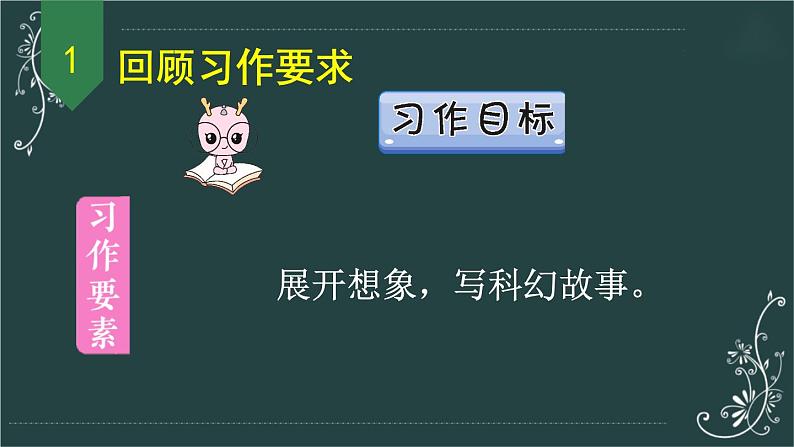 1 回顾习作要求

习作目标

习作要素

展开想象，写科幻故事。